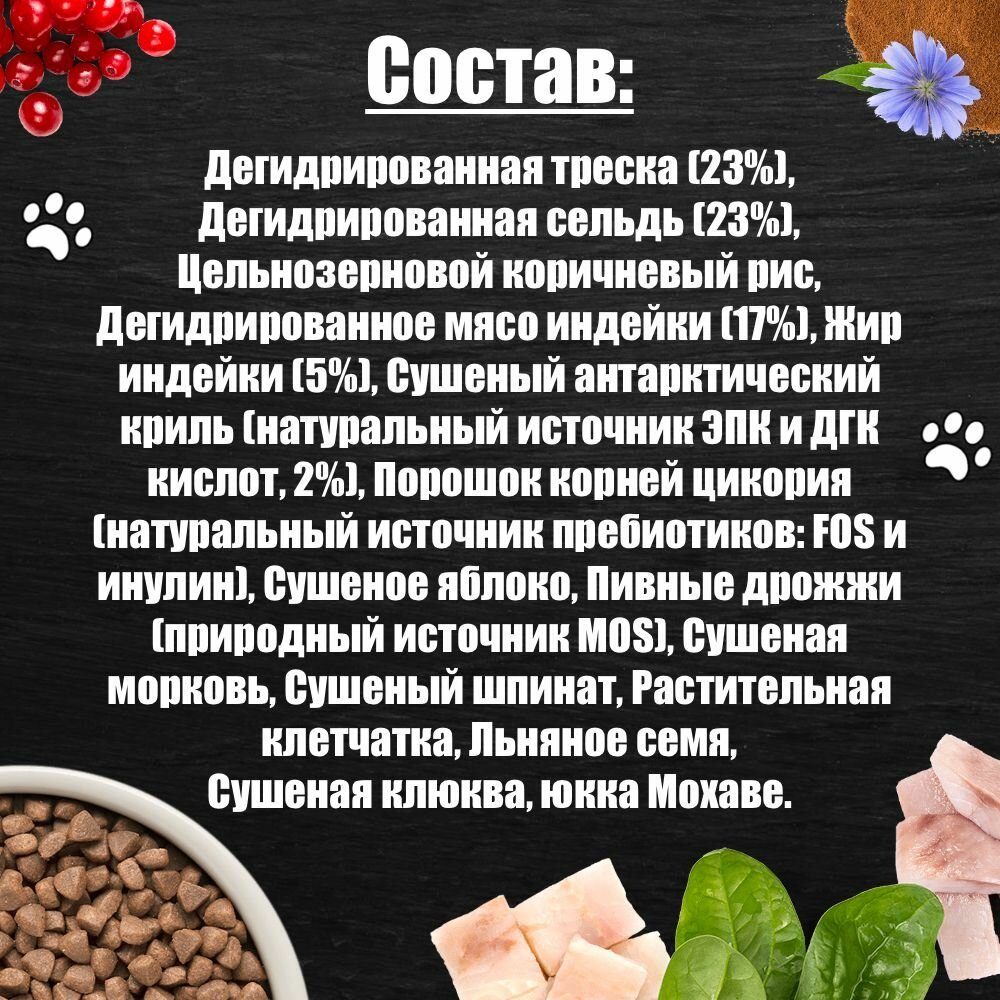 Состав:

Дегидрированная треска (23%), Дегидрированная сельдь (23%), Цельнозерновой коричневый рис, Дегидрированное мясо индейки (17%), Жир индейки (5%), Сушеный антарктический криль (натуральный источник ЭПК и ДГК кислот, 2%), Порошок корней цикория (натуральный источник пребиотиков: FOS и инулин), Сушеное яблоко, Пивные дрожжи (природный источник MOS), Сушеная морковь, Сушеный шпинат, Растительная клетчатка, Льняное семя, Сушеная клюква, юкка Мохаве.